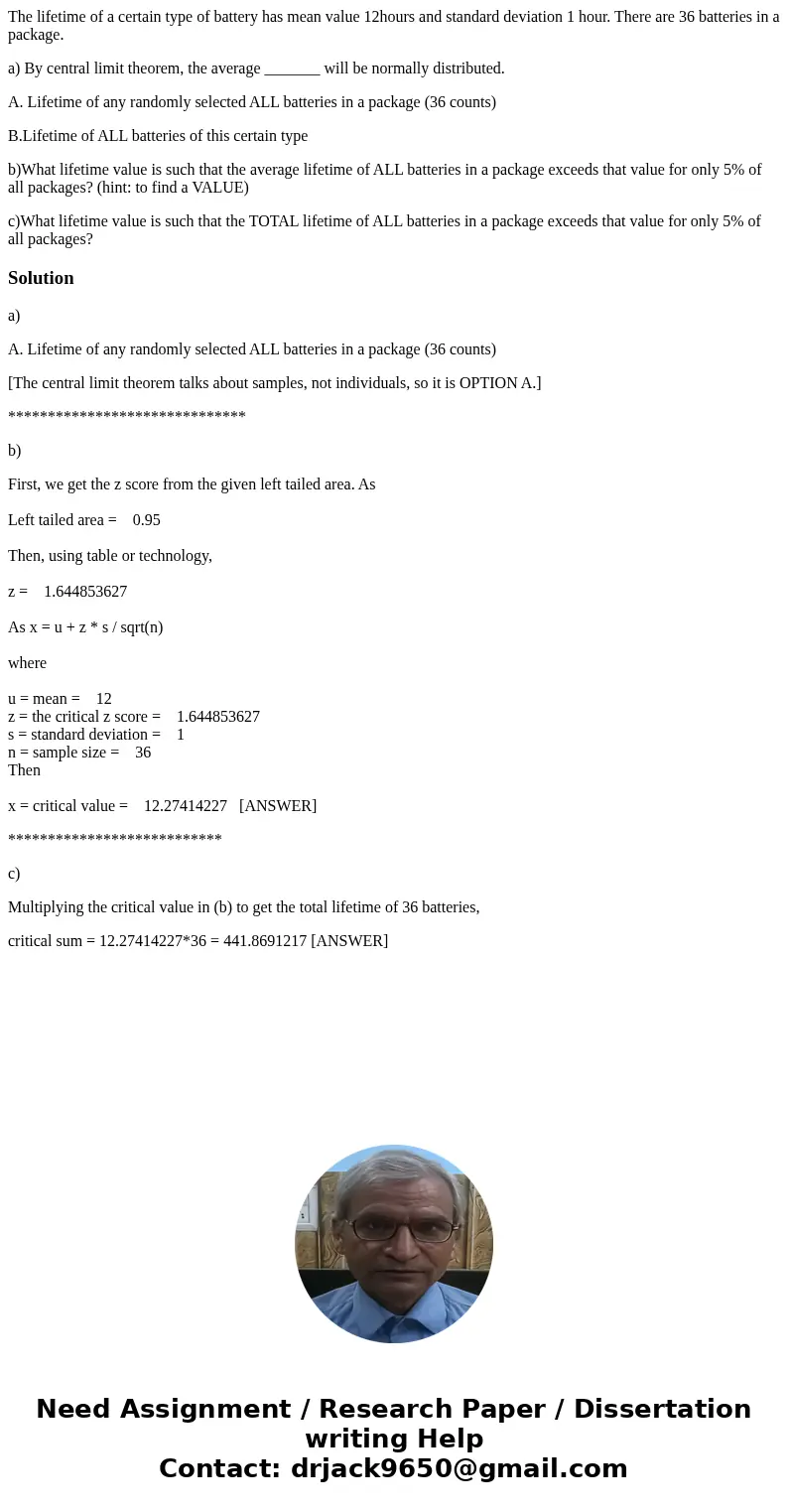 The lifetime of a certain type of battery has mean value 12hours and standard deviation 1 hour. There are 36 batteries in a package.

a) By central limit theorem, the average _______ will be normally distributed.

A. Lifetime of any randomly selected ALL batteries in a package (36 counts)

B.Lifetime of ALL batteries of this certain type

b)What lifetime value is such that the average lifetime of ALL batteries in a package exceeds that value for only 5% of all packages? (hint: to find a VALUE)

c)What lifetime value is such that the TOTAL lifetime of ALL batteries in a package exceeds that value for only 5% of all packages?

Solution

a)

A. Lifetime of any randomly selected ALL batteries in a package (36 counts)

[The central limit theorem talks about samples, not individuals, so it is OPTION A.]

******************************

b)

First, we get the z score from the given left tailed area. As

Left tailed area = 0.95

Then, using table or technology,

z = 1.644853627

As x = u + z * s / sqrt(n)

where

u = mean = 12
z = the critical z score = 1.644853627
s = standard deviation = 1
n = sample size = 36
Then

x = critical value = 12.27414227 [ANSWER]

***************************

c)

Multiplying the critical value in (b) to get the total lifetime of 36 batteries,

critical sum = 12.27414227*36 = 441.8691217 [ANSWER]

Need Assignment / Research Paper / Dissertation writing Help
Contact: drjack9650@gmail.com